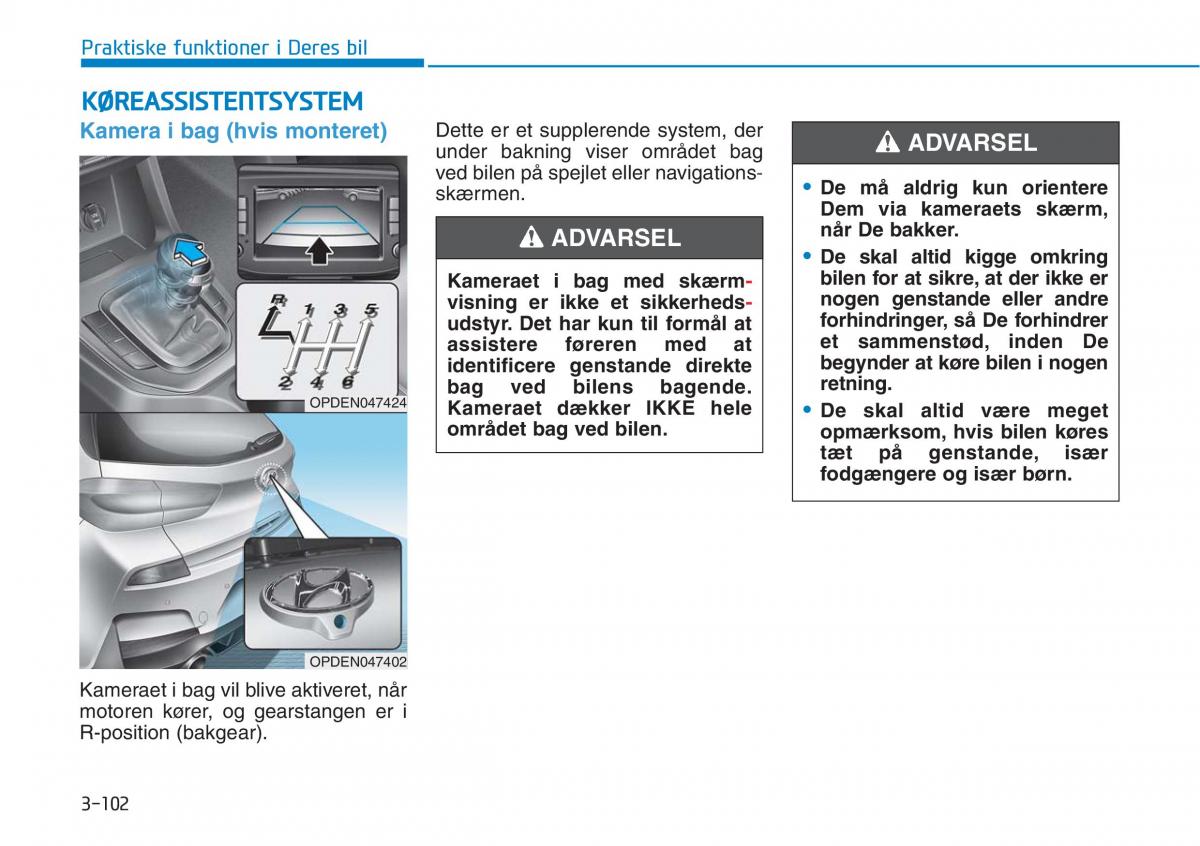 Praktiske funktioner i Deres bil

KØREASSISTENTSYSTEM

Kamera i bag (hvis monteret)

R 1 3 5
2 4 6

OPDEN047424

OPDEN047402

Kameraet i bag vil blive aktiveret, når motoren kører, og gearstangen er i R-position (bakgear).

Dette er et supplerende system, der under bakning viser området bag ved bilen på spejlet eller navigationsskærmen.

ADVARSEL

Kameraet i bag med skærmvisning er ikke et sikkerhedsudstyr. Det har kun til formål at assistere føreren med at identificere genstande direkte bag ved bilens bagende. Kameraet dækker IKKE hele området bag ved bilen.

ADVARSEL

• De må aldrig kun orientere Dem via kameraets skærm, når De bakker.
• De skal altid kigge omkring bilen for at sikre, at der ikke er nogen genstande eller andre forhindringer, så De forhindrer et sammenstød, inden De begynder at køre bilen i nogen retning.
• De skal altid være meget opmærksom, hvis bilen køres tæt på genstande, især fodgængere og især børn.

3-102